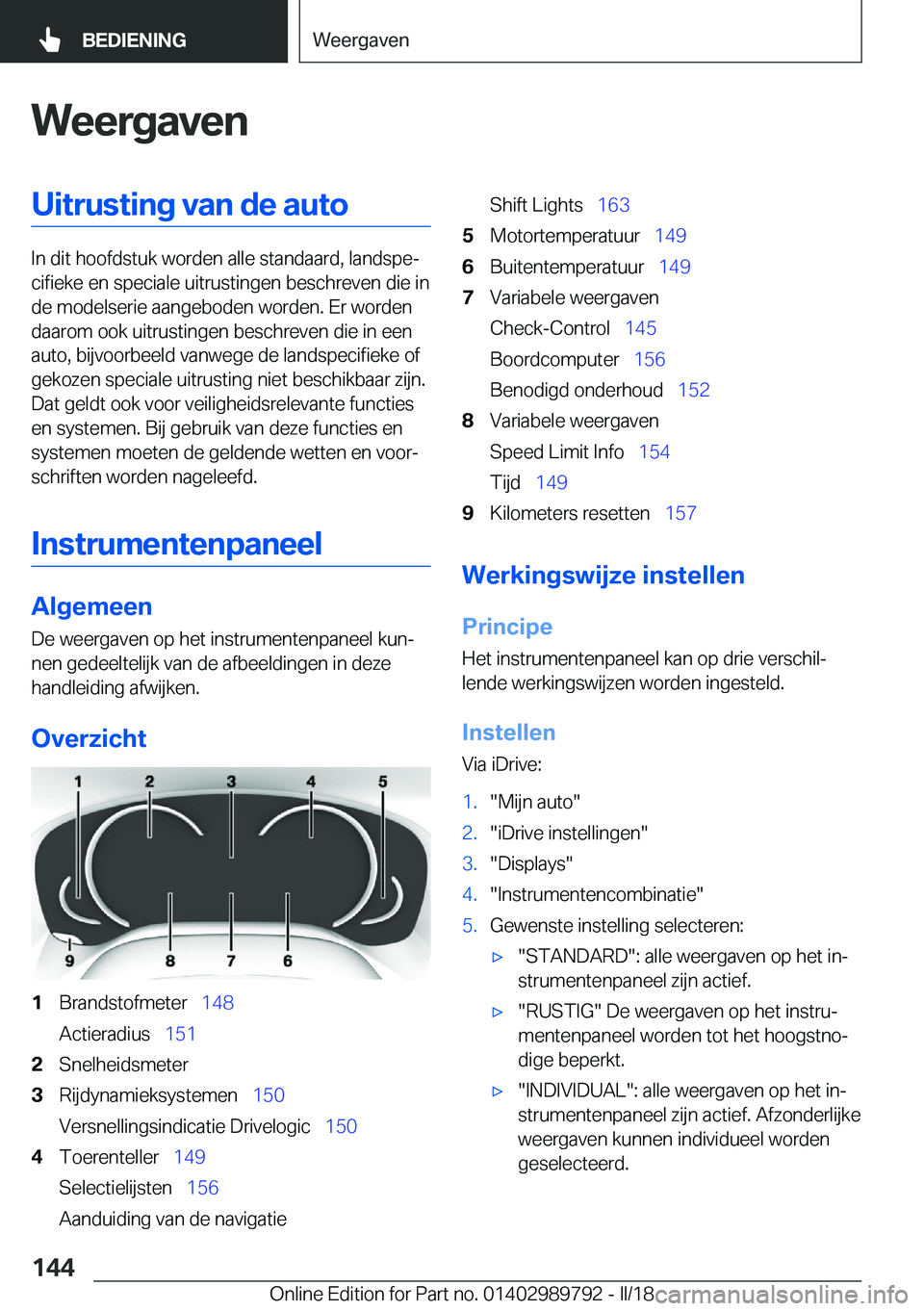 BEDIENING

Weergaven

Weergaven

Uitrusting van de auto

In dit hoofdstuk worden alle standaard, landspecifieke en speciale uitrustingen beschreven die in de modelserie aangeboden worden. Er worden daarom ook uitrustingen beschreven die in een auto, bijvoorbeeld vanwege de landspecifieke of gekozen speciale uitrusting niet beschikbaar zijn. Dat geldt ook voor veiligheidsrelevante functies en systemen. Bij gebruik van deze functies en systemen moeten de geldende wetten en voorschriften worden nageleefd.

Instrumentenpaneel

Algemeen

De weergaven op het instrumentenpaneel kunnen gedeeltelijk van de afbeeldingen in deze handleiding afwijken.

Overzicht

1 2 3 4 5
9 8 7 6

1 Brandstofmeter 148
Actieradius 151
2 Snelheidsmeter
3 Rijdynamieksystemen 150
Versnellingsindicatie Drivelogic 150
4 Toerenteller 149
Selectielijsten 156
Aanduiding van de navigatie
Shift Lights 163
5 Motortemperatuur 149
6 Buitentemperatuur 149
7 Variabele weergaven
Check-Control 145
Boordcomputer 156
Benodigd onderhoud 152
8 Variabele weergaven
Speed Limit Info 154
Tijd 149
9 Kilometers resetten 157

Werkingswijze instellen

Principe

Het instrumentenpaneel kan op drie verschillende werkingswijzen worden ingesteld.

Instellen

Via iDrive:

1. "Mijn auto"
2. "iDrive instellingen"
3. "Displays"
4. "Instrumentencombinatie"
5. Gewenste instelling selecteren:
▷ "STANDARD": alle weergaven op het instrumentenpaneel zijn actief.
▷ "RUSTIG" De weergaven op het instrumentenpaneel worden tot het hoogstnodige beperkt.
▷ "INDIVIDUAL": alle weergaven op het instrumentenpaneel zijn actief. Afzonderlijke weergaven kunnen individueel worden geselecteerd.

144

Online Edition for Part no. 01402989792 - II/18 carmanualsonline.info